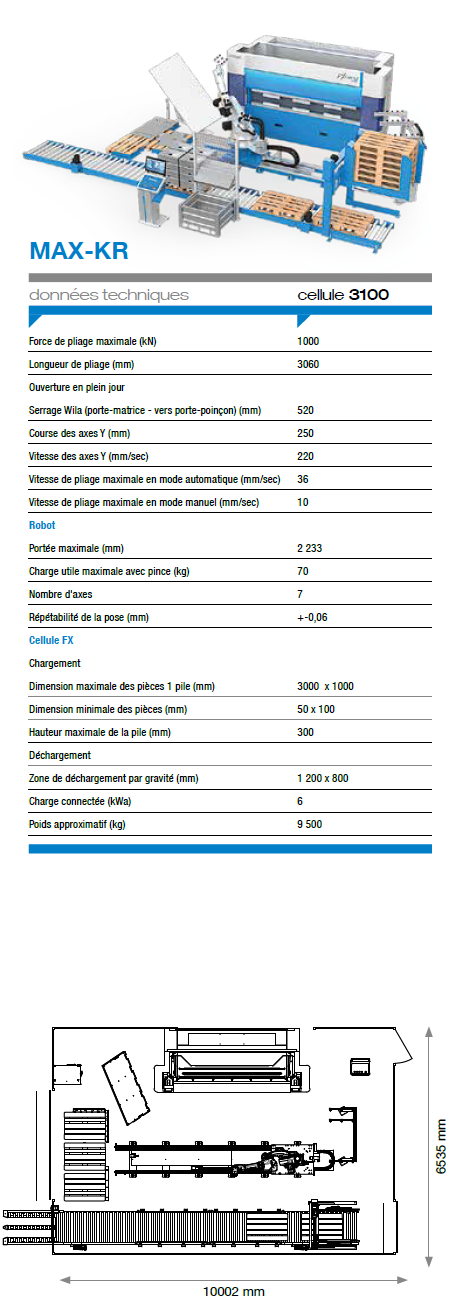 MAX-KR

| données techniques | cellule 3100 |
|---|---|
| Force de pliage maximale (kN) | 1000 |
| Longueur de pliage (mm) | 3060 |
| Ouverture en plein jour | |
| Serrage Wila (porte-matrice - vers porte-poinçon) (mm) | 520 |
| Course des axes Y (mm) | 250 |
| Vitesse des axes Y (mm/sec) | 220 |
| Vitesse de pliage maximale en mode automatique (mm/sec) | 36 |
| Vitesse de pliage maximale en mode manuel (mm/sec) | 10 |
| Robot | |
| Portée maximale (mm) | 2 233 |
| Charge utile maximale avec pince (kg) | 70 |
| Nombre d'axes | 7 |
| Répétabilité de la pose (mm) | +-0,06 |
| Cellule FX | |
| Chargement | |
| Dimension maximale des pièces 1 pile (mm) | 3000 x 1000 |
| Dimension minimale des pièces (mm) | 50 x 100 |
| Hauteur maximale de la pile (mm) | 300 |
| Déchargement | |
| Zone de déchargement par gravité (mm) | 1 200 x 800 |
| Charge connectée (kWa) | 6 |
| Poids approximatif (kg) | 9 500 |

6535 mm

10002 mm